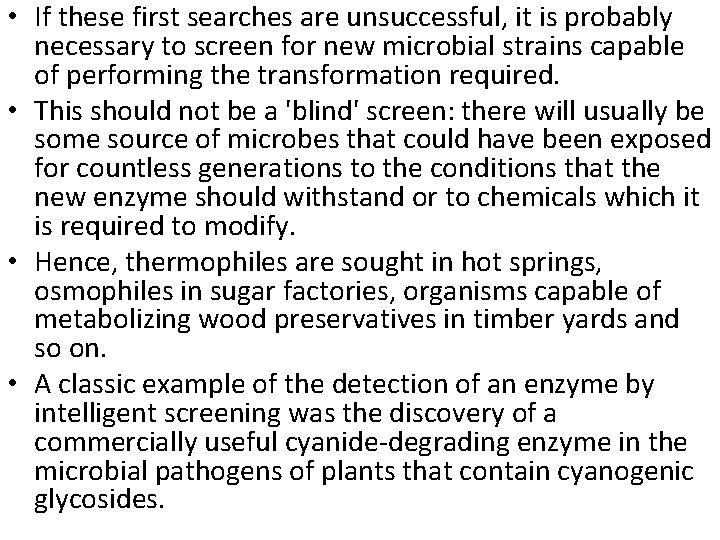 • If these first searches are unsuccessful, it is probably necessary to screen for new microbial strains capable of performing the transformation required.

• This should not be a 'blind' screen: there will usually be some source of microbes that could have been exposed for countless generations to the conditions that the new enzyme should withstand or to chemicals which it is required to modify.

• Hence, thermophiles are sought in hot springs, osmophiles in sugar factories, organisms capable of metabolizing wood preservatives in timber yards and so on.

• A classic example of the detection of an enzyme by intelligent screening was the discovery of a commercially useful cyanide-degrading enzyme in the microbial pathogens of plants that contain cyanogenic glycosides.